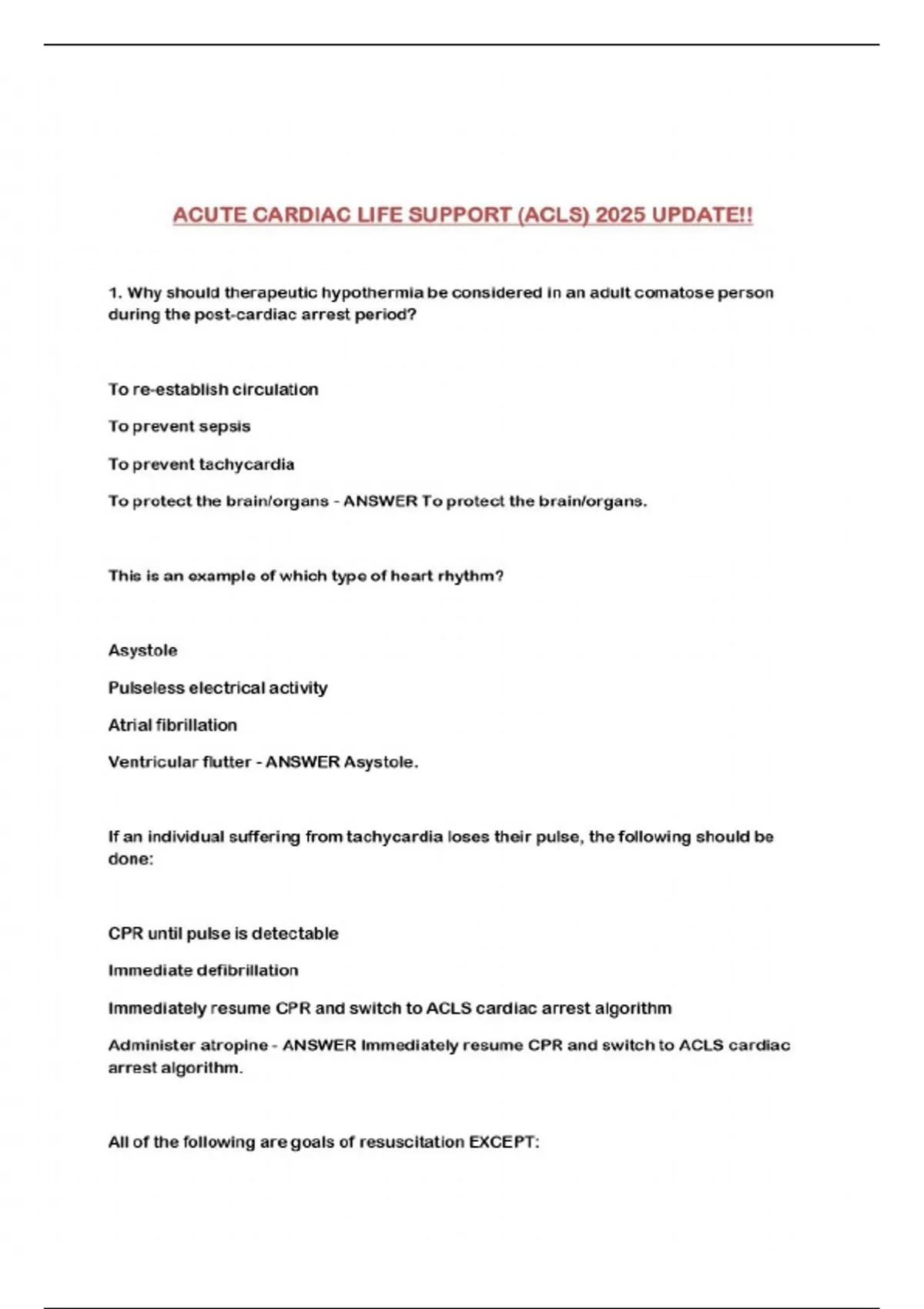 ACUTE CARDIAC LIFE SUPPORT (ACLS) 2025 UPDATE!!

1. Why should therapeutic hypothermia be considered in an adult comatose person during the post-cardiac arrest period?

To re-establish circulation

To prevent sepsis

To prevent tachycardia

To protect the brain/organs - ANSWER To protect the brain/organs.

This is an example of which type of heart rhythm?

Asystole

Pulseless electrical activity

Atrial fibrillation

Ventricular flutter - ANSWER Asystole.

If an individual suffering from tachycardia loses their pulse, the following should be done:

CPR until pulse is detectable

Immediate defibrillation

Immediately resume CPR and switch to ACLS cardiac arrest algorithm

Administer atropine - ANSWER Immediately resume CPR and switch to ACLS cardiac arrest algorithm.

All of the following are goals of resuscitation EXCEPT: